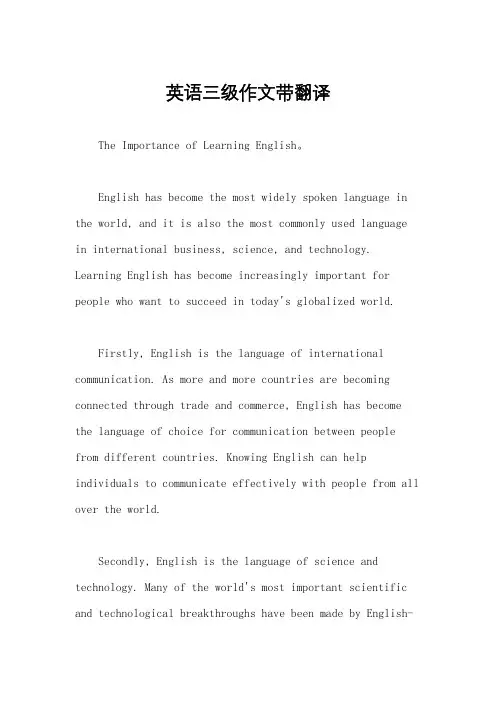 英语三级作文带翻译

The Importance of Learning English。

English has become the most widely spoken language in the world, and it is also the most commonly used language in international business, science, and technology. Learning English has become increasingly important for people who want to succeed in today's globalized world.

Firstly, English is the language of international communication. As more and more countries are becoming connected through trade and commerce, English has become the language of choice for communication between people from different countries. Knowing English can help individuals to communicate effectively with people from all over the world.

Secondly, English is the language of science and technology. Many of the world's most important scientific and technological breakthroughs have been made by English-